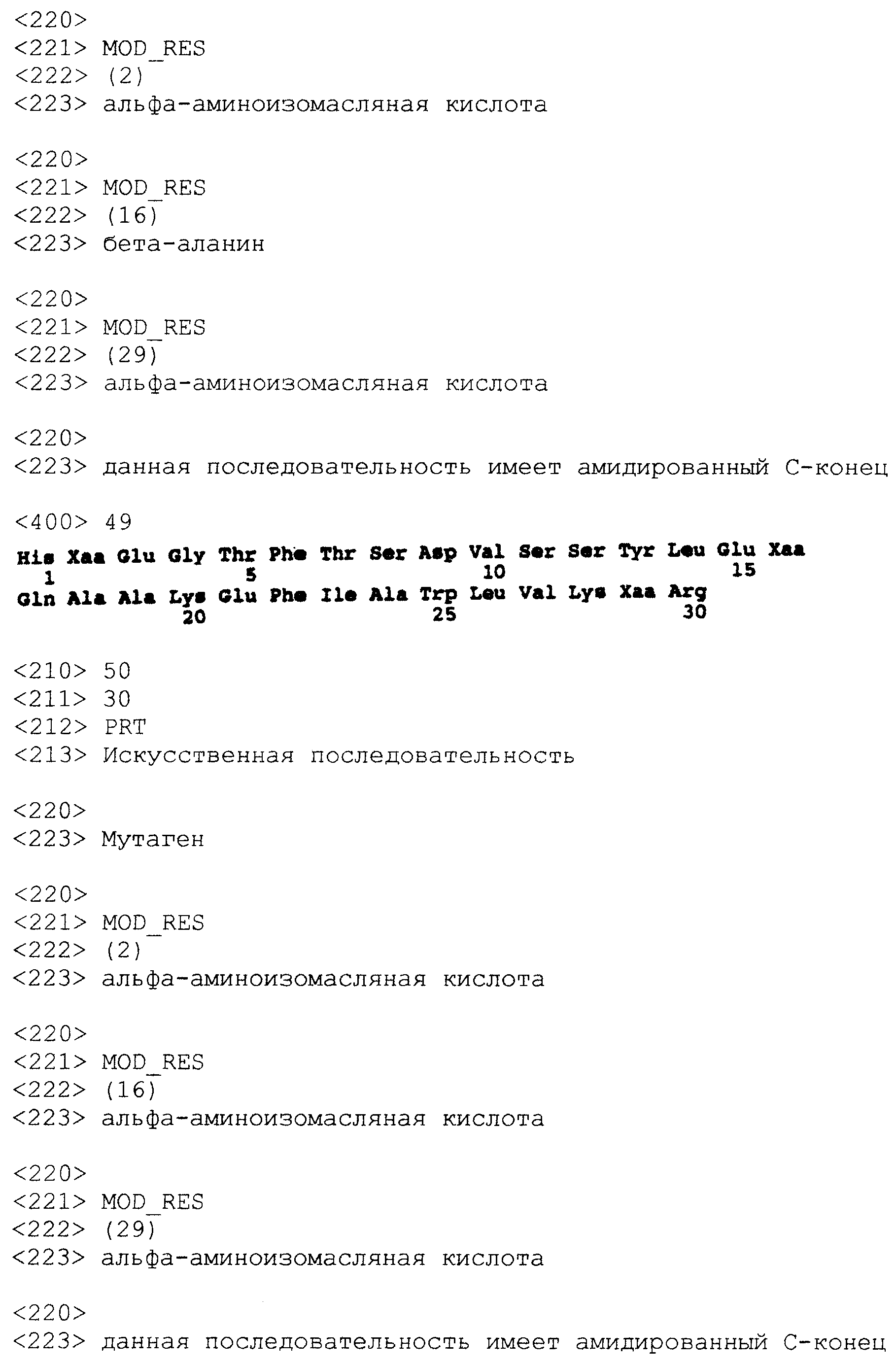 <220>
<221> MOD_RES
<222> (2)
<223> альфа-аминоизомасляная кислота

<220>
<221> MOD_RES
<222> (16)
<223> бета-аланин

<220>
<221> MOD_RES
<222> (29)
<223> альфа-аминоизомасляная кислота

<220>
<223> данная последовательность имеет амидированный С-конец

<400> 49
His Xaa Glu Gly Thr Phe Thr Ser Asp Val Ser Ser Tyr Leu Glu Xaa
1 5 10 15
Gln Ala Ala Lys Glu Phe Ile Ala Trp Leu Val Lys Xaa Arg
20 25 30

<210> 50
<211> 30
<212> PRT
<213> Искусственная последовательность

<220>
<223> Мутаген

<220>
<221> MOD_RES
<222> (2)
<223> альфа-аминоизомасляная кислота

<220>
<221> MOD_RES
<222> (16)
<223> альфа-аминоизомасляная кислота

<220>
<221> MOD_RES
<222> (29)
<223> альфа-аминоизомасляная кислота

<220>
<223> данная последовательность имеет амидированный С-конец